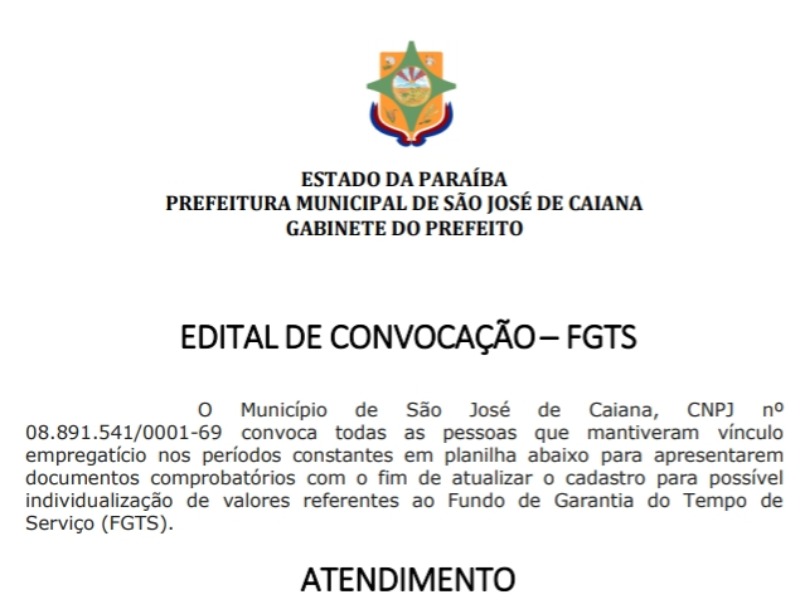 ESTADO DA PARAÍBA
PREFEITURA MUNICIPAL DE SÃO JOSÉ DE CAIANA
GABINETE DO PREFEITO

EDITAL DE CONVOCAÇÃO – FGTS

O Município de São José de Caiana, CNPJ nº 08.891.541/0001-69 convoca todas as pessoas que mantiveram vínculo empregatício nos períodos constantes em planilha abaixo para apresentarem documentos comprobatórios com o fim de atualizar o cadastro para possível individualização de valores referentes ao Fundo de Garantia do Tempo de Serviço (FGTS).

ATENDIMENTO